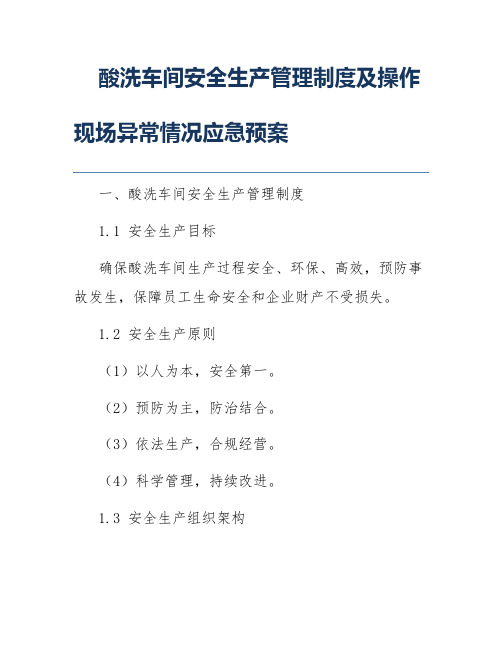 酸洗车间安全生产管理制度及操作现场异常情况应急预案

一、酸洗车间安全生产管理制度

1.1 安全生产目标

确保酸洗车间生产过程安全、环保、高效，预防事故发生，保障员工生命安全和企业财产不受损失。

1.2 安全生产原则

（1）以人为本，安全第一。

（2）预防为主，防治结合。

（3）依法生产，合规经营。

（4）科学管理，持续改进。

1.3 安全生产组织架构